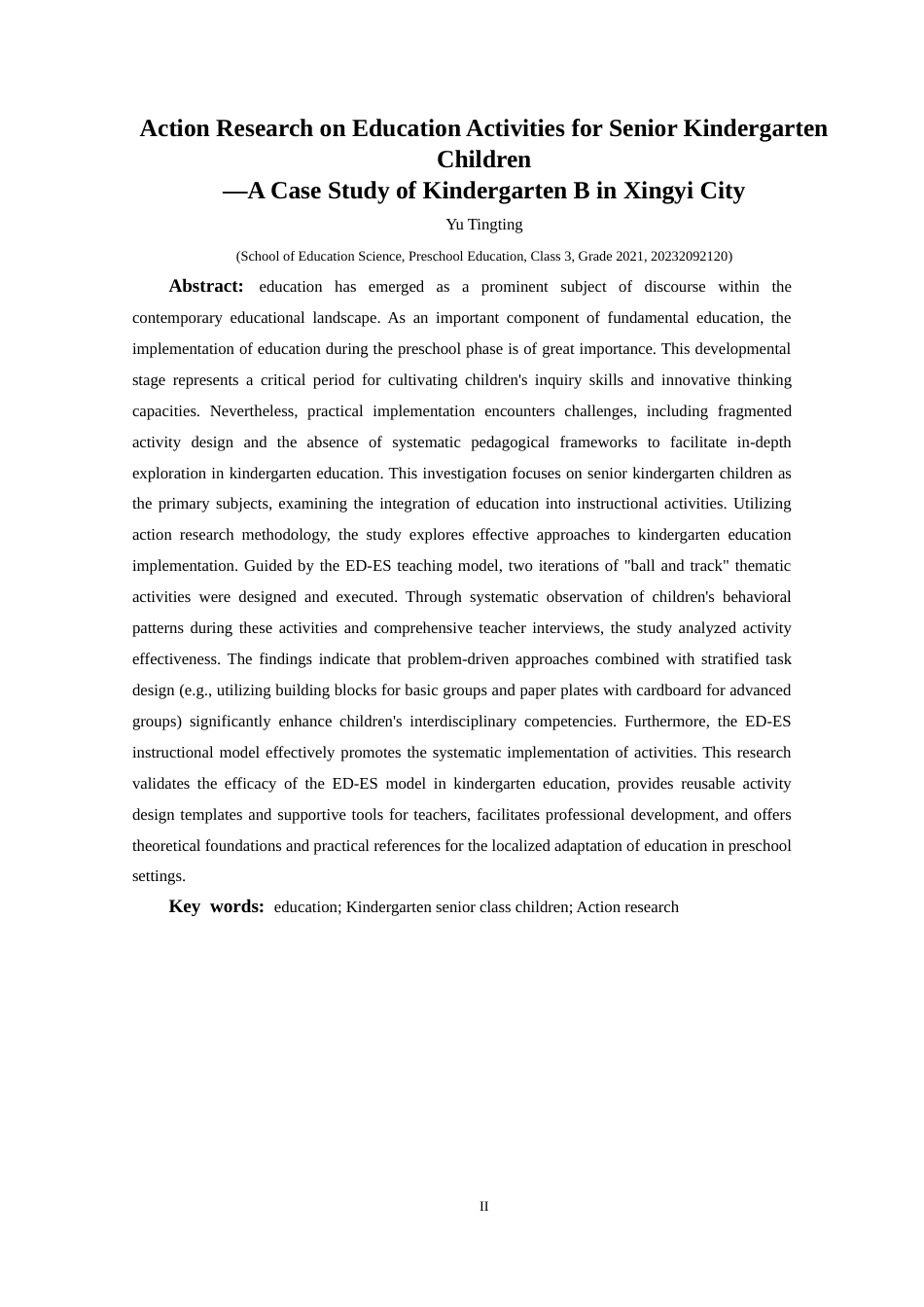 Action Research on Education Activities for Senior Kindergarten Children
—A Case Study of Kindergarten B in Xingyi City

Yu Tingting

(School of Education Science, Preschool Education, Class 3, Grade 2021, 20232092120)

Abstract: education has emerged as a prominent subject of discourse within the contemporary educational landscape. As an important component of fundamental education, the implementation of education during the preschool phase is of great importance. This developmental stage represents a critical period for cultivating children's inquiry skills and innovative thinking capacities. Nevertheless, practical implementation encounters challenges, including fragmented activity design and the absence of systematic pedagogical frameworks to facilitate in-depth exploration in kindergarten education. This investigation focuses on senior kindergarten children as the primary subjects, examining the integration of education into instructional activities. Utilizing action research methodology, the study explores effective approaches to kindergarten education implementation. Guided by the ED-ES teaching model, two iterations of "ball and track" thematic activities were designed and executed. Through systematic observation of children's behavioral patterns during these activities and comprehensive teacher interviews, the study analyzed activity effectiveness. The findings indicate that problem-driven approaches combined with stratified task design (e.g., utilizing building blocks for basic groups and paper plates with cardboard for advanced groups) significantly enhance children's interdisciplinary competencies. Furthermore, the ED-ES instructional model effectively promotes the systematic implementation of activities. This research validates the efficacy of the ED-ES model in kindergarten education, provides reusable activity design templates and supportive tools for teachers, facilitates professional development, and offers theoretical foundations and practical references for the localized adaptation of education in preschool settings.

Key words: education; Kindergarten senior class children; Action research

II